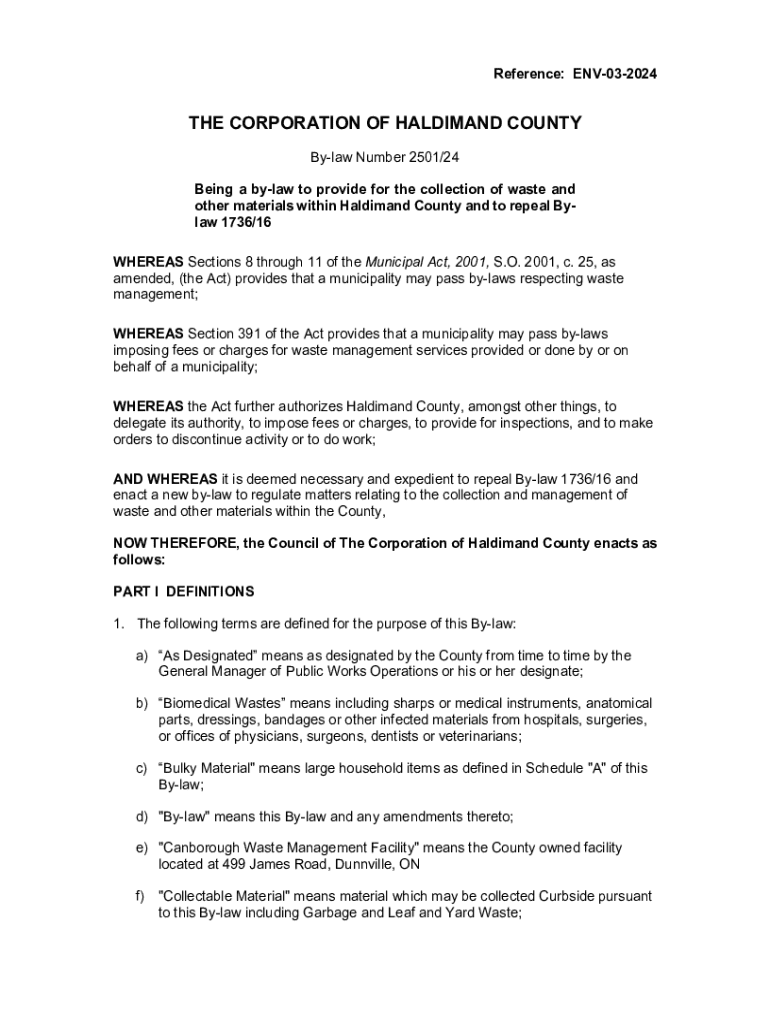 Reference: ENV-03-2024

THE CORPORATION OF HALDIMAND COUNTY

By-law Number 2501/24

Being a by-law to provide for the collection of waste and other materials within Haldimand County and to repeal By-law 1736/16

WHEREAS Sections 8 through 11 of the Municipal Act, 2001, S.O. 2001, c. 25, as amended, (the Act) provides that a municipality may pass by-laws respecting waste management;

WHEREAS Section 391 of the Act provides that a municipality may pass by-laws imposing fees or charges for waste management services provided or done by or on behalf of a municipality;

WHEREAS the Act further authorizes Haldimand County, amongst other things, to delegate its authority, to impose fees or charges, to provide for inspections, and to make orders to discontinue activity or to do work;

AND WHEREAS it is deemed necessary and expedient to repeal By-law 1736/16 and enact a new by-law to regulate matters relating to the collection and management of waste and other materials within the County,

NOW THEREFORE, the Council of The Corporation of Haldimand County enacts as follows:

PART I DEFINITIONS

1. The following terms are defined for the purpose of this By-law:

a) “As Designated” means as designated by the County from time to time by the General Manager of Public Works Operations or his or her designate;

b) “Biomedical Wastes” means including sharps or medical instruments, anatomical parts, dressings, bandages or other infected materials from hospitals, surgeries, or offices of physicians, surgeons, dentists or veterinarians;

c) “Bulky Material" means large household items as defined in Schedule "A" of this By-law;

d) "By-law" means this By-law and any amendments thereto;

e) "Canborough Waste Management Facility" means the County owned facility located at 499 James Road, Dunnville, ON

f) "Collectable Material" means material which may be collected Curbside pursuant to this By-law including Garbage and Leaf and Yard Waste;